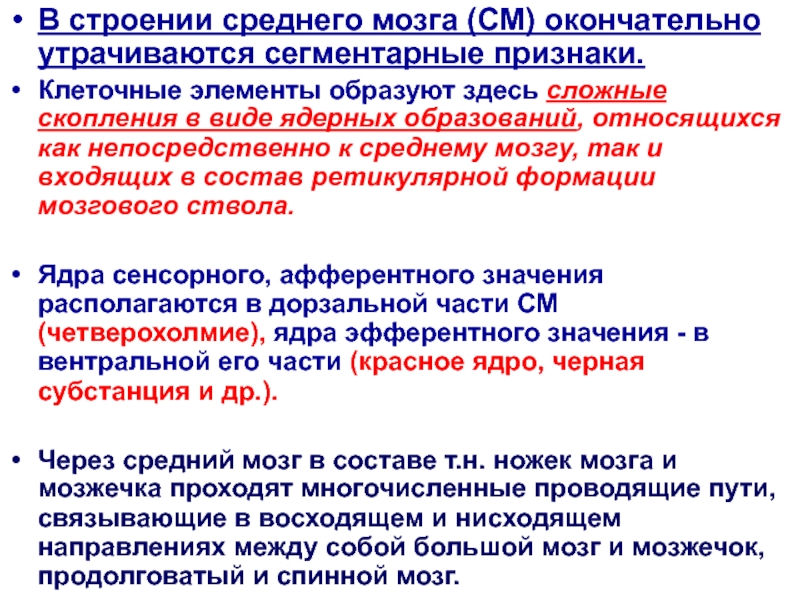 • В строении среднего мозга (СМ) окончательно утрачиваются сегментарные признаки.

• Клеточные элементы образуют здесь сложные скопления в виде ядерных образований, относящихся как непосредственно к среднему мозгу, так и входящих в состав ретикулярной формации мозгового ствола.

• Ядра сенсорного, афферентного значения располагаются в дорзальной части СМ (четверохолмие), ядра эфферентного значения - в вентральной его части (красное ядро, черная субстанция и др.).

• Через средний мозг в составе т.н. ножек мозга и мозжечка проходят многочисленные проводящие пути, связывающие в восходящем и нисходящем направлениях между собой большой мозг и мозжечок, продолговатый и спинной мозг.